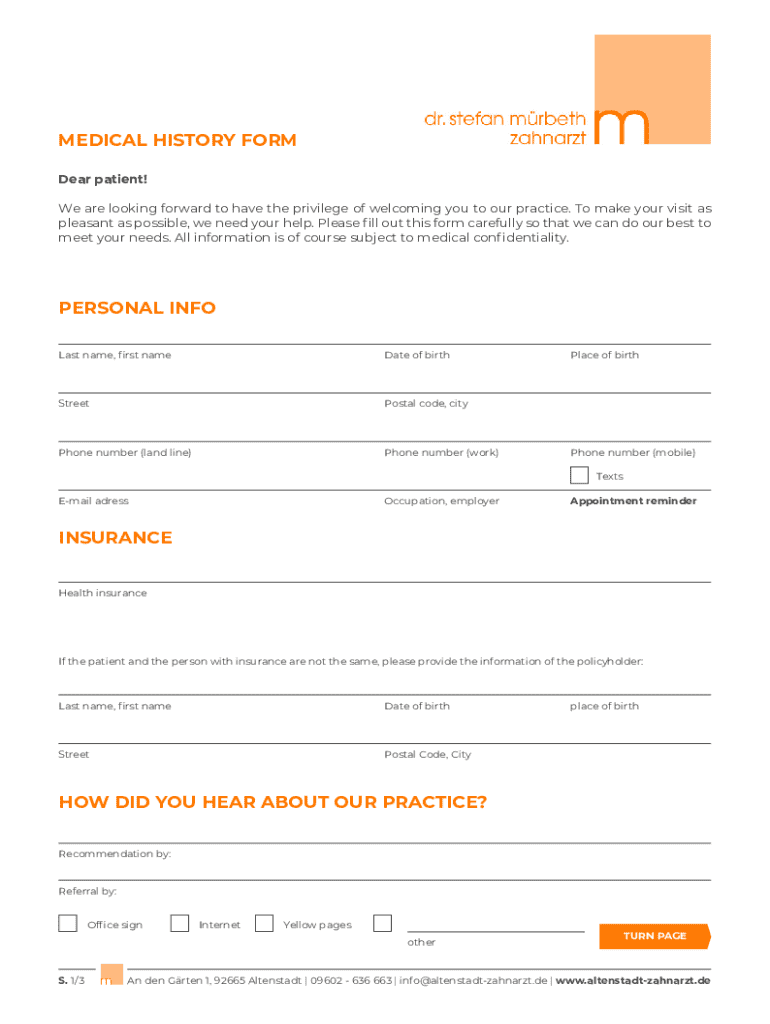 dr. stefan mürbeth
zahnarzt
m

MEDICAL HISTORY FORM

Dear patient!

We are looking forward to have the privilege of welcoming you to our practice. To make your visit as pleasant as possible, we need your help. Please fill out this form carefully so that we can do our best to meet your needs. All information is of course subject to medical confidentiality.

PERSONAL INFO

Last name, first name
Date of birth
Place of birth

Street
Postal code, city

Phone number (land line)
Phone number (work)
Phone number (mobile)

Texts

E-mail adress
Occupation, employer
Appointment reminder

INSURANCE

Health insurance

If the patient and the person with insurance are not the same, please provide the information of the policyholder:

Last name, first name
Date of birth
place of birth

Street
Postal Code, City

HOW DID YOU HEAR ABOUT OUR PRACTICE?

Recommendation by:

Referral by:

Office sign
Internet
Yellow pages
other

TURN PAGE

S. 1/3
m
An den Gärten 1, 92665 Altenstadt | 09602 - 636 663 | info@altenstadt-zahnarzt.de | www.altenstadt-zahnarzt.de